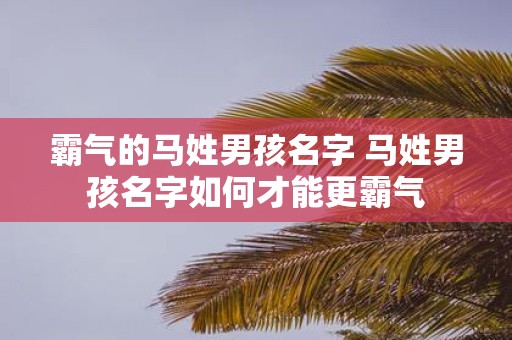 霸气的马姓男孩名字 马姓男孩名字如何才能更霸气